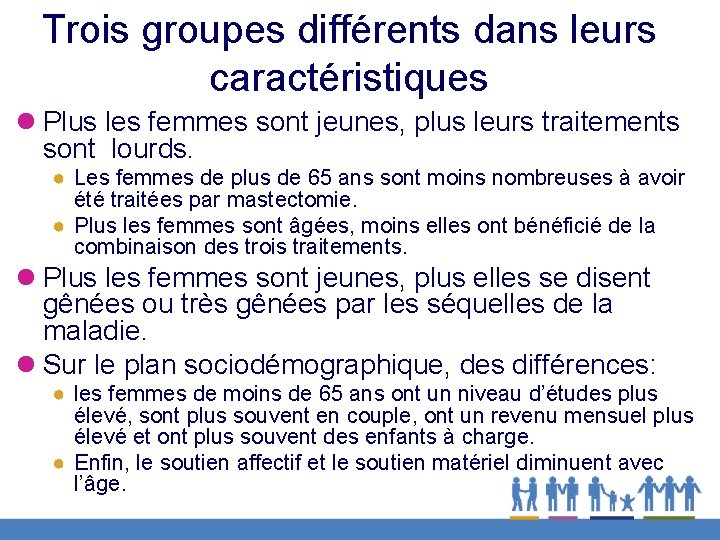 Trois groupes différents dans leurs caractéristiques

Plus les femmes sont jeunes, plus leurs traitements sont lourds.

Les femmes de plus de 65 ans sont moins nombreuses à avoir été traitées par mastectomie.

Plus les femmes sont âgées, moins elles ont bénéficié de la combinaison des trois traitements.

Plus les femmes sont jeunes, plus elles se disent gênées ou très gênées par les séquelles de la maladie.

Sur le plan sociodémographique, des différences:

les femmes de moins de 65 ans ont un niveau d'études plus élevé, sont plus souvent en couple, ont un revenu mensuel plus élevé et ont plus souvent des enfants à charge.

Enfin, le soutien affectif et le soutien matériel diminuent avec l'âge.